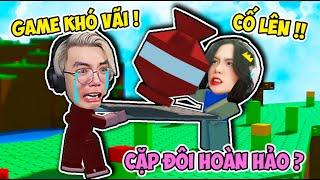 GAME KHÓ VÃI !
CỐ LÊN !!
CẶP ĐÔI HOÀN HẢO ?